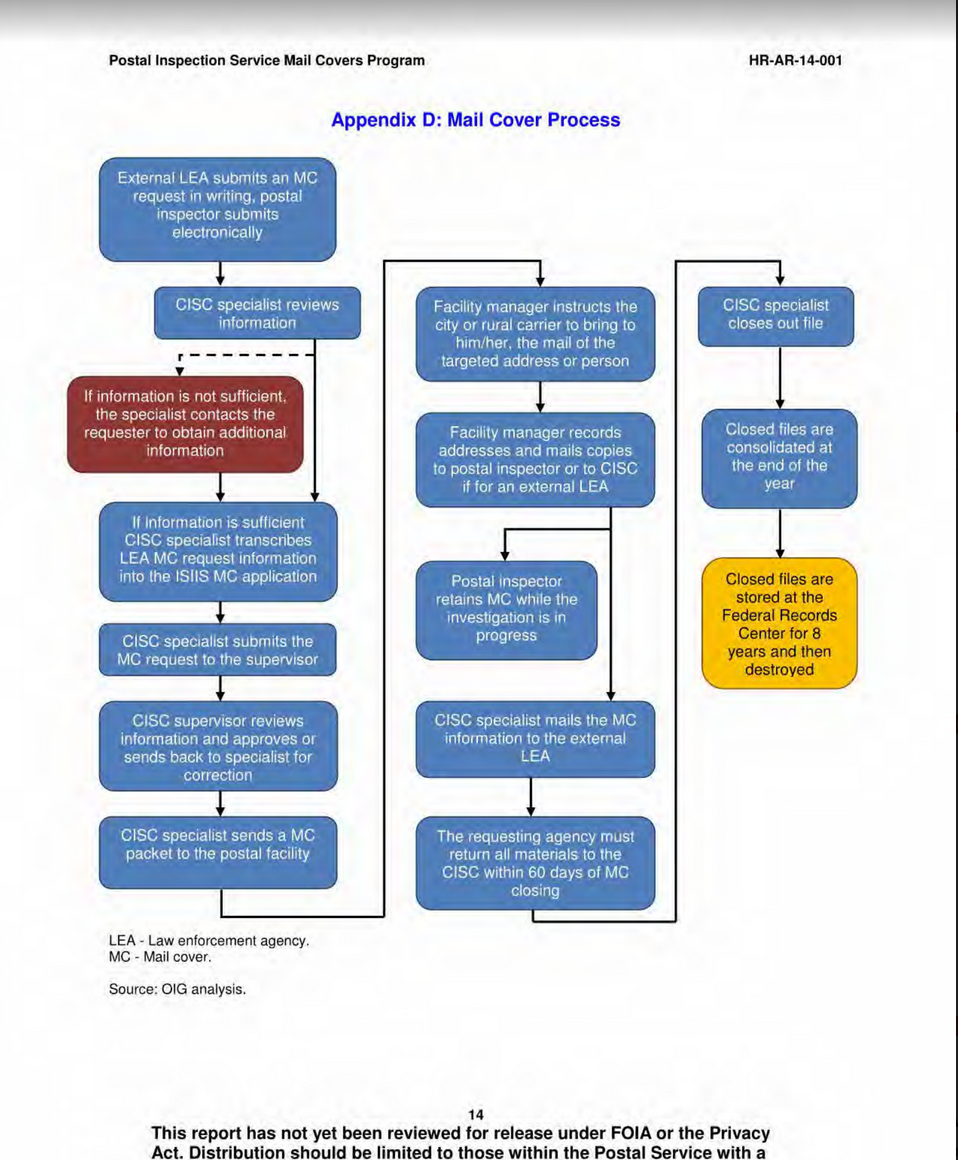 Postal Inspection Service Mail Covers Program

HR-AR-14-001

Appendix D: Mail Cover Process

External LEA submits an MC request in writing, postal inspector submits electronically

CISC specialist reviews information

If information is not sufficient, the specialist contacts the requester to obtain additional information

If information is sufficient CISC specialist transcribes LEA MC request information into the ISIIS MC application

CISC specialist submits the MC request to the supervisor

CISC supervisor reviews information and approves or sends back to specialist for correction

CISC specialist sends a MC packet to the postal facility

Facility manager instructs the city or rural carrier to bring to him/her, the mail of the targeted address or person

Facility manager records addresses and mails copies to postal inspector or to CISC if for an external LEA

Postal inspector retains MC while the investigation is in progress

CISC specialist mails the MC information to the external LEA

The requesting agency must return all materials to the CISC within 60 days of MC closing

CISC specialist closes out file

Closed files are consolidated at the end of the year

Closed files are stored at the Federal Records Center for 8 years and then destroyed

LEA - Law enforcement agency.
MC - Mail cover.

Source: OIG analysis.

14

This report has not yet been reviewed for release under FOIA or the Privacy Act. Distribution should be limited to those within the Postal Service with a